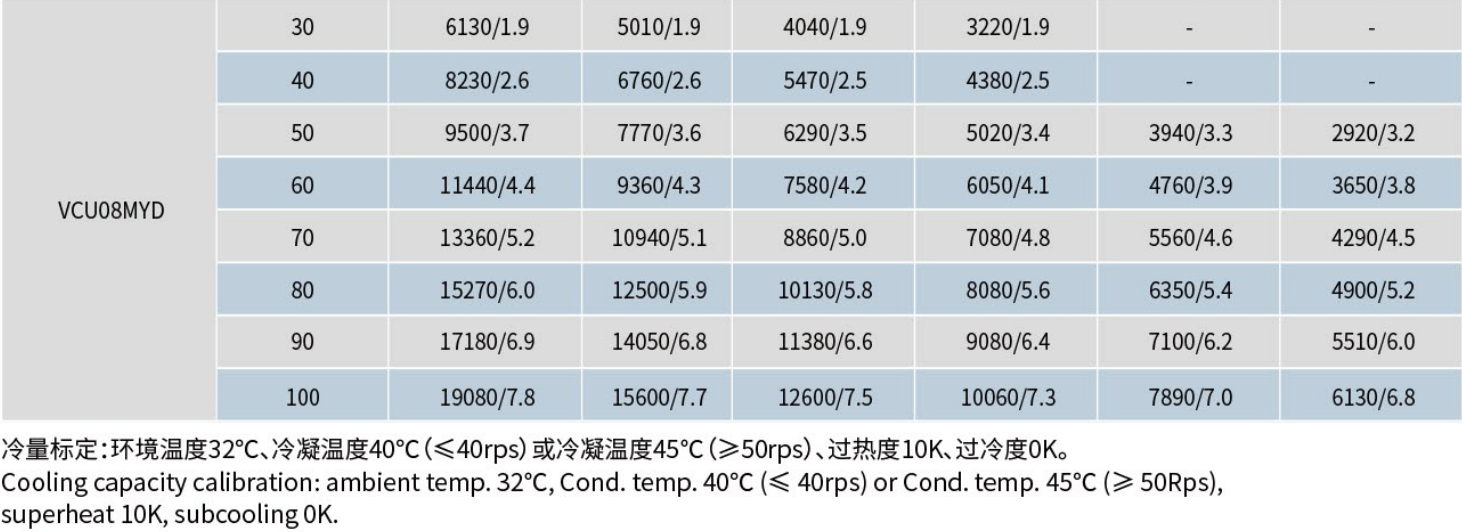 | VCU08MYD | 30 | 6130/1.9 | 5010/1.9 | 4040/1.9 | 3220/1.9 | - | - |
|---|---|---|---|---|---|---|---|
| | 40 | 8230/2.6 | 6760/2.6 | 5470/2.5 | 4380/2.5 | - | - |
| | 50 | 9500/3.7 | 7770/3.6 | 6290/3.5 | 5020/3.4 | 3940/3.3 | 2920/3.2 |
| | 60 | 11440/4.4 | 9360/4.3 | 7580/4.2 | 6050/4.1 | 4760/3.9 | 3650/3.8 |
| | 70 | 13360/5.2 | 10940/5.1 | 8860/5.0 | 7080/4.8 | 5560/4.6 | 4290/4.5 |
| | 80 | 15270/6.0 | 12500/5.9 | 10130/5.8 | 8080/5.6 | 6350/5.4 | 4900/5.2 |
| | 90 | 17180/6.9 | 14050/6.8 | 11380/6.6 | 9080/6.4 | 7100/6.2 | 5510/6.0 |
| | 100 | 19080/7.8 | 15600/7.7 | 12600/7.5 | 10060/7.3 | 7890/7.0 | 6130/6.8 |

冷量标定:环境温度32°C、冷凝温度40°C(≤40rps)或冷凝温度45°C(≥50rps)、过热度10K、过冷度0K。

Cooling capacity calibration: ambient temp. 32°C, Cond. temp. 40°C (≤ 40rps) or Cond. temp. 45°C (≥ 50Rps), superheat 10K, subcooling 0K.